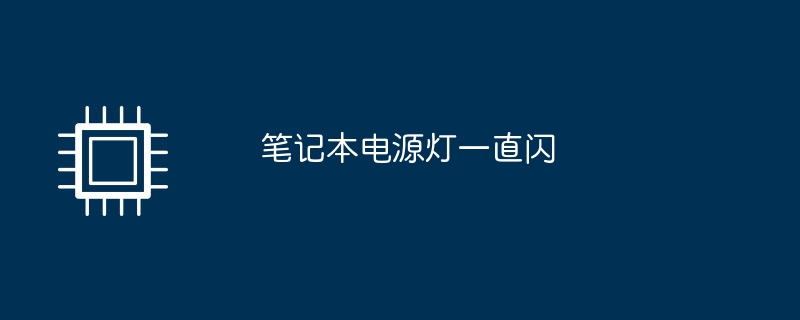 笔记本电源灯一直闪